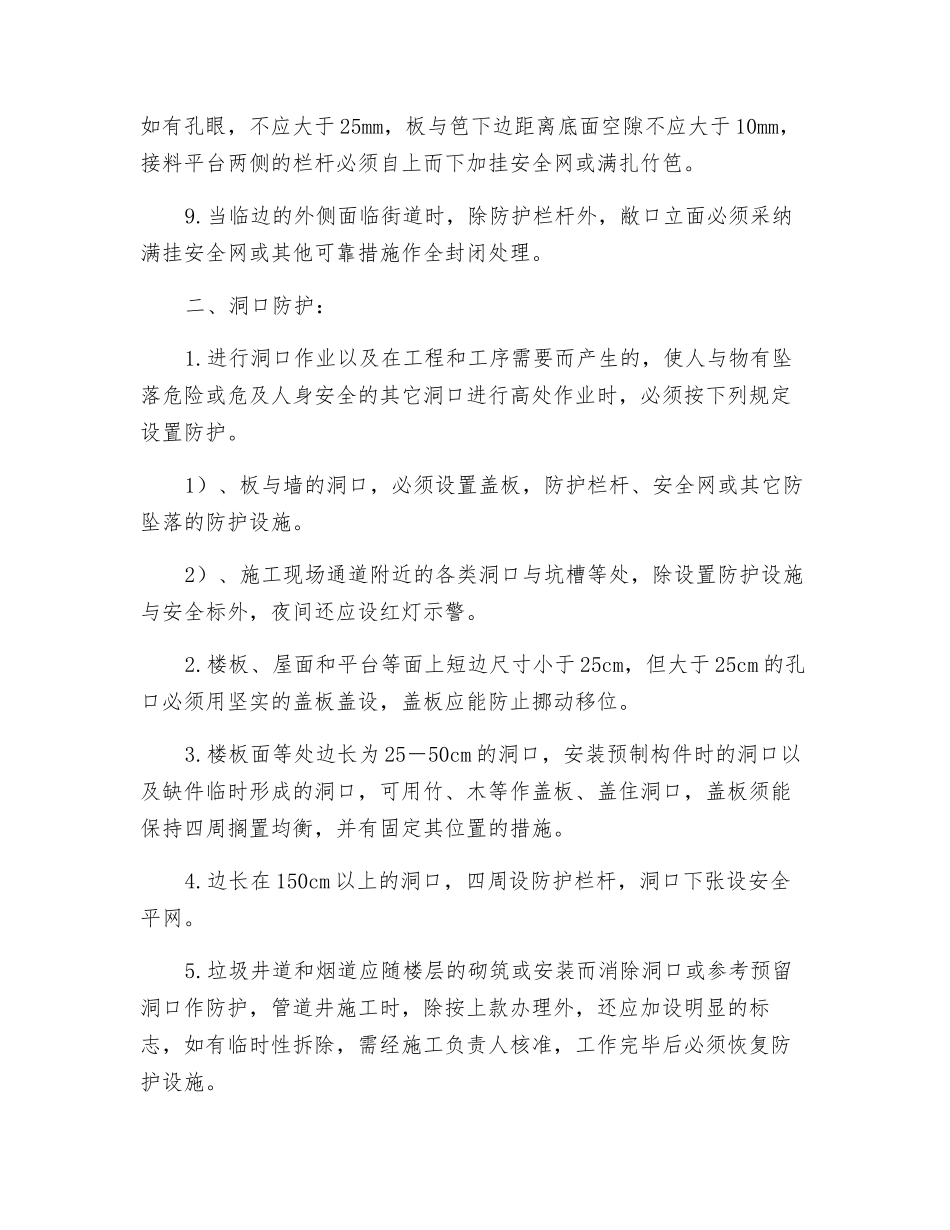 如有孔眼，不应大于25mm，板与笆下边距离底面空隙不应大于10mm，接料平台两侧的栏杆必须自上而下加挂安全网或满扎竹笆。

9.当临边的外侧面临街道时，除防护栏杆外，敞口立面必须采纳满挂安全网或其他可靠措施作全封闭处理。

二、洞口防护：

1.进行洞口作业以及在工程和工序需要而产生的，使人与物有坠落危险或危及人身安全的其它洞口进行高处作业时，必须按下列规定设置防护。

1）、板与墙的洞口，必须设置盖板，防护栏杆、安全网或其它防坠落的防护设施。

2）、施工现场通道附近的各类洞口与坑槽等处，除设置防护设施与安全标外，夜间还应设红灯示警。

2.楼板、屋面和平台等面上短边尺寸小于25cm，但大于25cm的孔口必须用坚实的盖板盖设，盖板应能防止挪动移位。

3.楼板面等处边长为25—50cm的洞口，安装预制构件时的洞口以及缺件临时形成的洞口，可用竹、木等作盖板、盖住洞口，盖板须能保持四周搁置均衡，并有固定其位置的措施。

4.边长在150cm以上的洞口，四周设防护栏杆，洞口下张设安全平网。

5.垃圾井道和烟道应随楼层的砌筑或安装而消除洞口或参考预留洞口作防护，管道井施工时，除按上款办理外，还应加设明显的标志，如有临时性拆除，需经施工负责人核准，工作完毕后必须恢复防护设施。